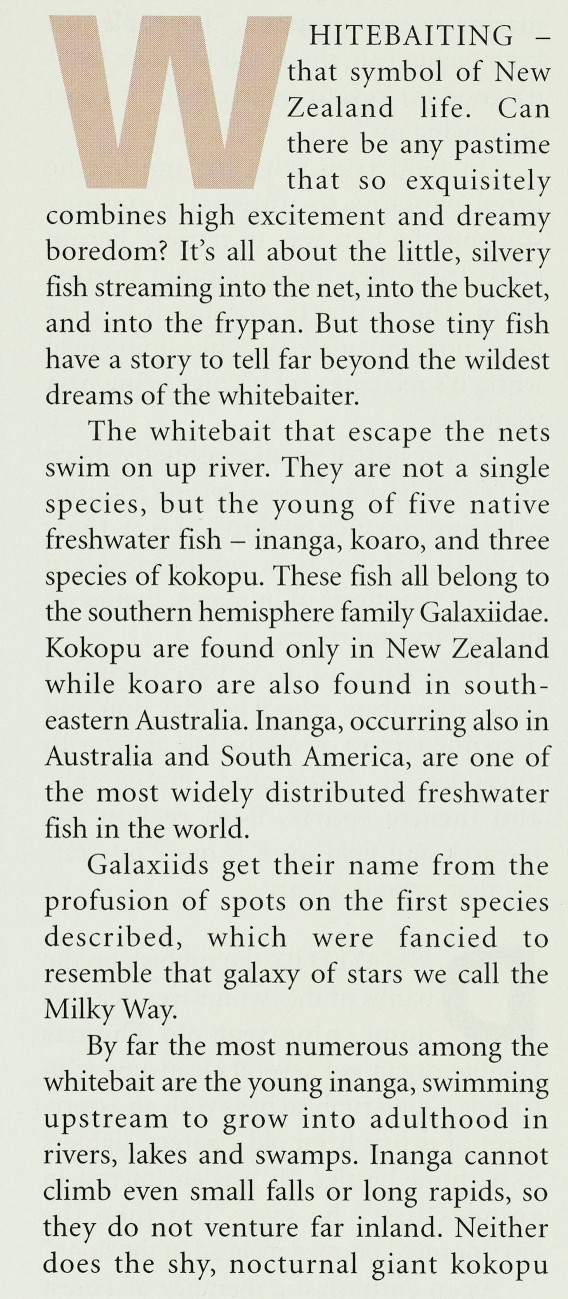 WHITEBAITING – that symbol of New Zealand life. Can there be any pastime that so exquisitely combines high excitement and dreamy boredom? It's all about the little, silvery fish streaming into the net, into the bucket, and into the frypan. But those tiny fish have a story to tell far beyond the wildest dreams of the whitebaiter.

The whitebait that escape the nets swim on up river. They are not a single species, but the young of five native freshwater fish – inanga, koaro, and three species of kokopu. These fish all belong to the southern hemisphere family Galaxiidae. Kokopu are found only in New Zealand while koaro are also found in south-eastern Australia. Inanga, occurring also in Australia and South America, are one of the most widely distributed freshwater fish in the world.

Galaxiids get their name from the profusion of spots on the first species described, which were fancied to resemble that galaxy of stars we call the Milky Way.

By far the most numerous among the whitebait are the young inanga, swimming upstream to grow into adulthood in rivers, lakes and swamps. Inanga cannot climb even small falls or long rapids, so they do not venture far inland. Neither does the shy, nocturnal giant kokopu